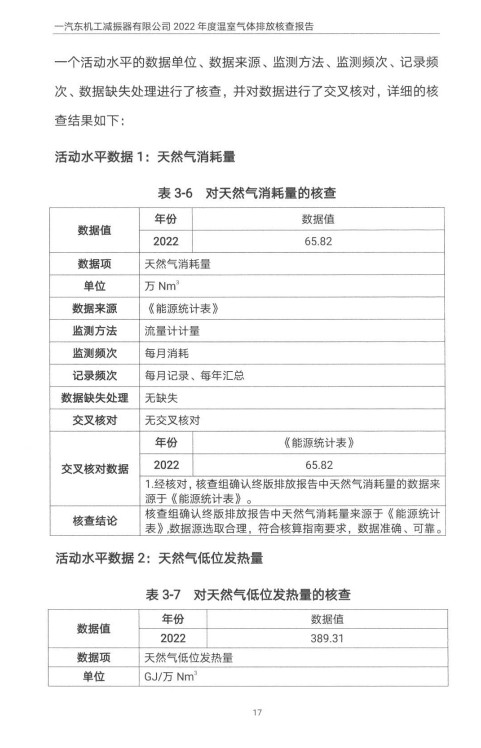 一汽东机工减振器有限公司 2022 年度温室气体排放核查报告

一个活动水平的数据单位、数据来源、监测方法、监测频次、记录频次、数据缺失处理进行了核查，并对数据进行了交叉核对，详细的核查结果如下：

活动水平数据 1：天然气消耗量

表 3-6 对天然气消耗量的核查

| 数据值 | 年份 | 数据值 |
|---|---|---|
| | 2022 | 65.82 |
| 数据项 | 天然气消耗量 | |
| 单位 | 万 $Nm^3$ | |
| 数据来源 | 《能源统计表》 | |
| 监测方法 | 流量计计量 | |
| 监测频次 | 每月消耗 | |
| 记录频次 | 每月记录、每年汇总 | |
| 数据缺失处理 | 无缺失 | |
| 交叉核对 | 无交叉核对 | |
| 交叉核对数据 | 年份 | 《能源统计表》 |
| | 2022 | 65.82 |
| | 1.经核对，核查组确认终版排放报告中天然气消耗量的数据来源于《能源统计表》。 | |
| 核查结论 | 核查组确认终版排放报告中天然气消耗量来源于《能源统计表》,数据源选取合理，符合核算指南要求，数据准确、可靠。 | |

活动水平数据 2：天然气低位发热量

表 3-7 对天然气低位发热量的核查

| 数据值 | 年份 | 数据值 |
|---|---|---|
| | 2022 | 389.31 |
| 数据项 | 天然气低位发热量 | |
| 单位 | GJ/万 $Nm^3$ | |

17